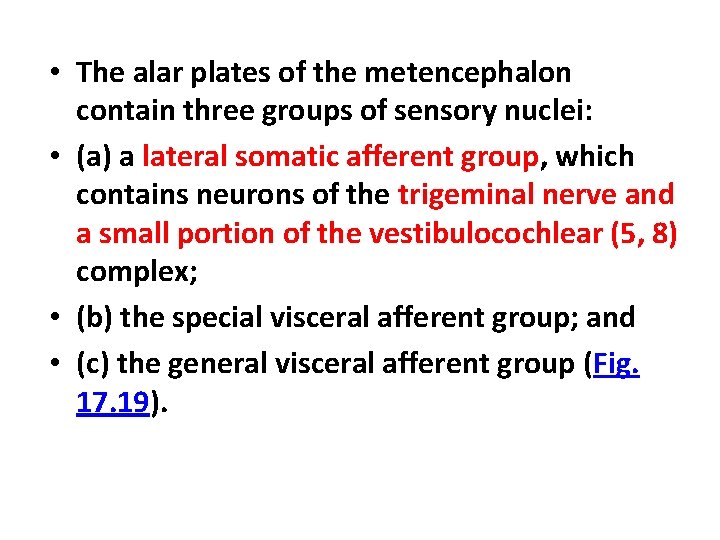 • The alar plates of the metencephalon contain three groups of sensory nuclei:

• (a) a lateral somatic afferent group, which contains neurons of the trigeminal nerve and a small portion of the vestibulocochlear (5, 8) complex;

• (b) the special visceral afferent group; and

• (c) the general visceral afferent group (Fig. 17.19).